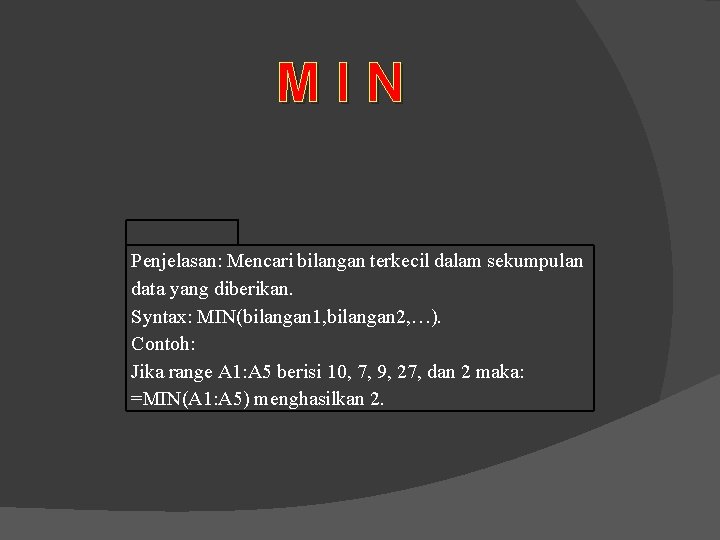 M I N

Penjelasan: Mencari bilangan terkecil dalam sekumpulan data yang diberikan.

Syntax: MIN(bilangan1,bilangan2,…).

Contoh:

Jika range A1:A5 berisi 10, 7, 9, 27, dan 2 maka:

=MIN(A1:A5) menghasilkan 2.